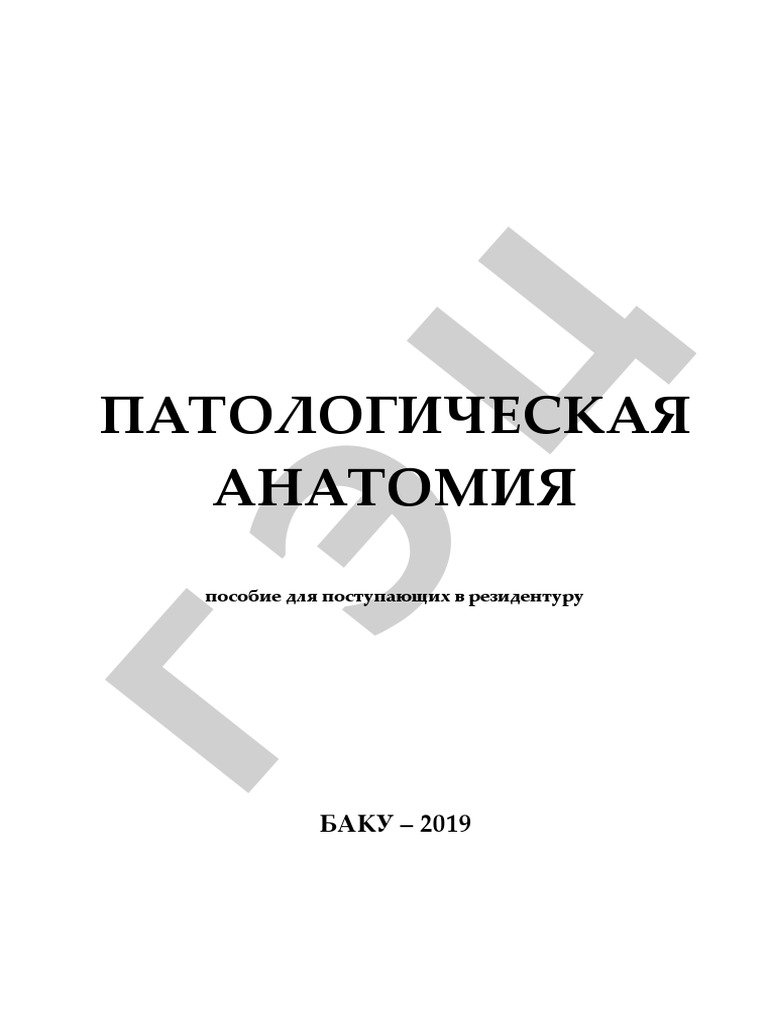 ПАТОЛОГИЧЕСКАЯ
АНАТОМИЯ

пособие для поступающих в резидентуру

БАКУ – 2019

ГЭЦ